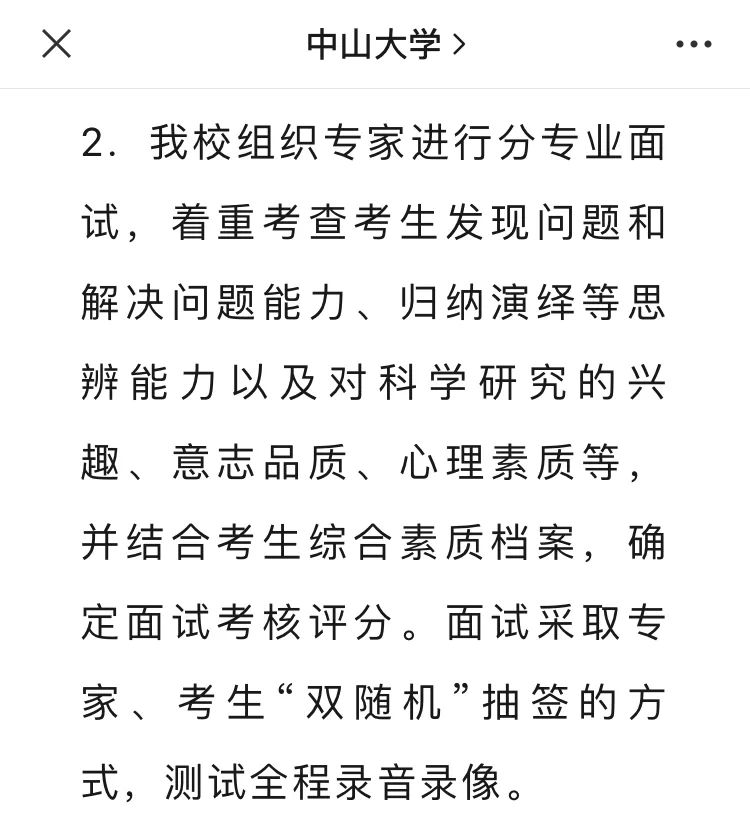 中山大学 >

2. 我校组织专家进行分专业面试，着重考查考生发现问题和解决问题能力、归纳演绎等思辨能力以及对科学研究的兴趣、意志品质、心理素质等，并结合考生综合素质档案，确定面试考核评分。面试采取专家、考生“双随机”抽签的方式，测试全程录音录像。